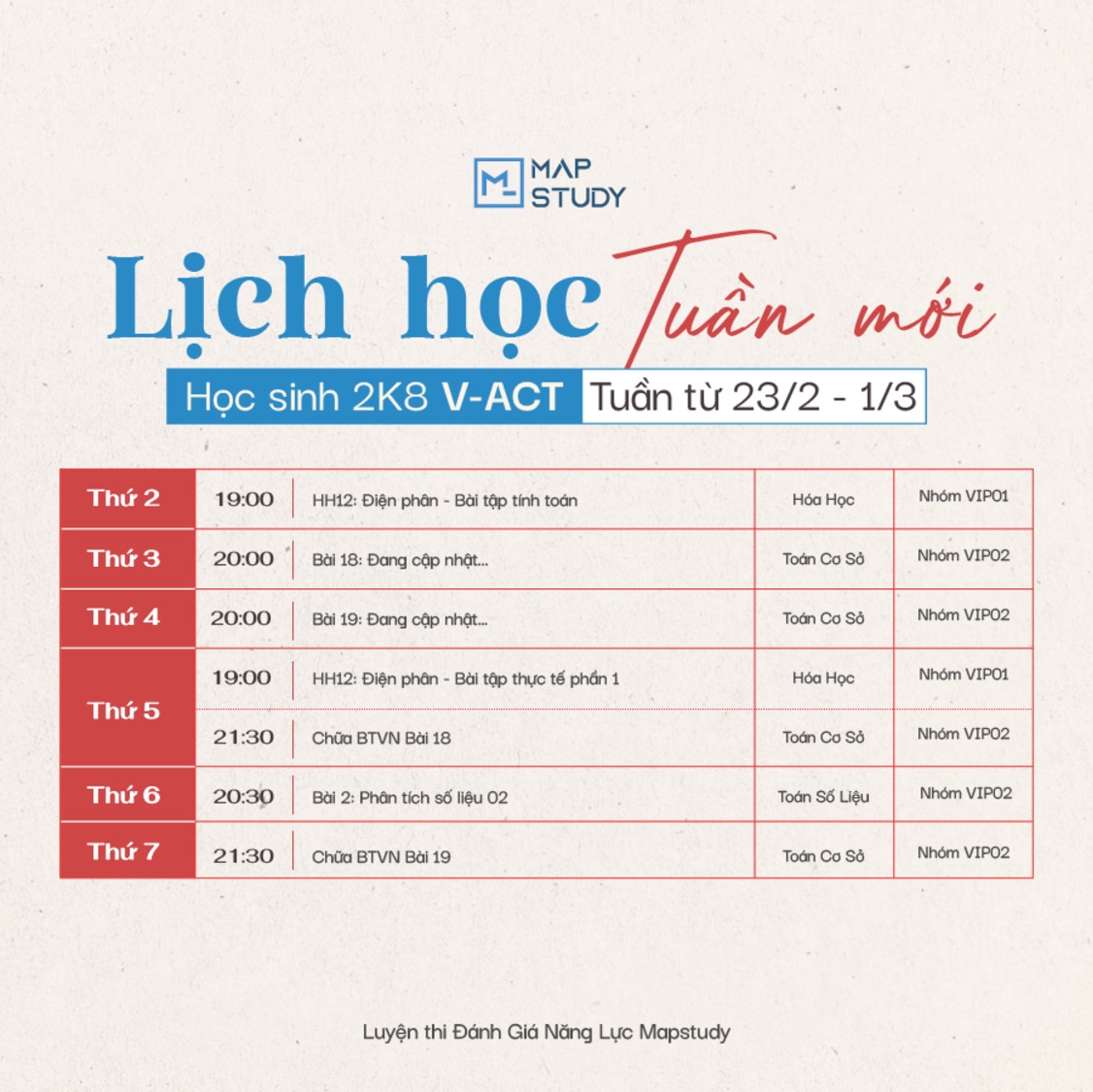 MAP STUDY

Lịch học Tuần mới

Học sinh 2K8 V-ACT Tuần từ 23/2 - 1/3

| Thứ 2 | 19:00 | HH12: Điện phân - Bài tập tính toán | Hóa Học | Nhóm VIP01 |
|---|---|---|---|---|
| Thứ 3 | 20:00 | Bài 18: Đang cập nhật... | Toán Cơ Sở | Nhóm VIP02 |
| Thứ 4 | 20:00 | Bài 19: Đang cập nhật... | Toán Cơ Sở | Nhóm VIP02 |
| Thứ 5 | 19:00 | HH12: Điện phân - Bài tập thực tế phần 1 | Hóa Học | Nhóm VIP01 |
| | 21:30 | Chữa BTVN Bài 18 | Toán Cơ Sở | Nhóm VIP02 |
| Thứ 6 | 20:30 | Bài 2: Phân tích số liệu 02 | Toán Số Liệu | Nhóm VIP02 |
| Thứ 7 | 21:30 | Chữa BTVN Bài 19 | Toán Cơ Sở | Nhóm VIP02 |

Luyện thi Đánh Giá Năng Lực Mapstudy